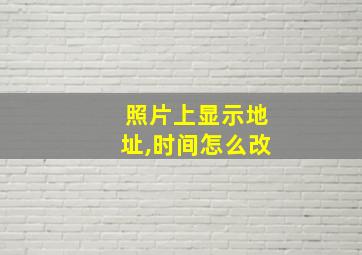 照片上显示地址,时间怎么改